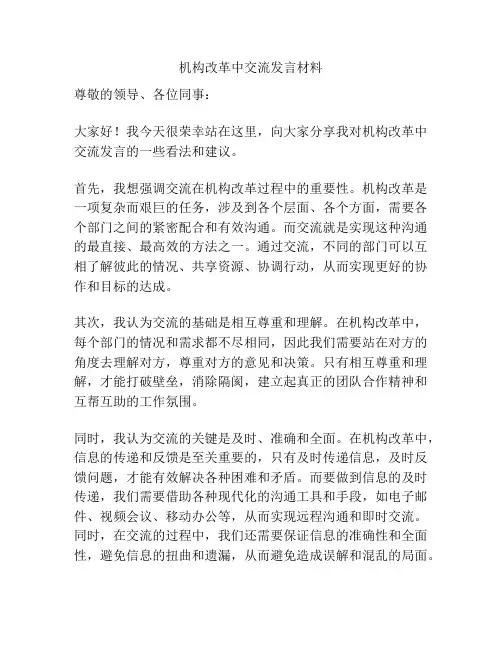 机构改革中交流发言材料

尊敬的领导、各位同事：

大家好！我今天很荣幸站在这里，向大家分享我对机构改革中交流发言的一些看法和建议。

首先，我想强调交流在机构改革过程中的重要性。机构改革是一项复杂而艰巨的任务，涉及到各个层面、各个方面，需要各个部门之间的紧密配合和有效沟通。而交流就是实现这种沟通的最直接、最高效的方法之一。通过交流，不同的部门可以互相了解彼此的情况、共享资源、协调行动，从而实现更好的协作和目标的达成。

其次，我认为交流的基础是相互尊重和理解。在机构改革中，每个部门的情况和需求都不尽相同，因此我们需要站在对方的角度去理解对方，尊重对方的意见和决策。只有相互尊重和理解，才能打破壁垒，消除隔阂，建立起真正的团队合作精神和互帮互助的工作氛围。

同时，我认为交流的关键是及时、准确和全面。在机构改革中，信息的传递和反馈是至关重要的，只有及时传递信息，及时反馈问题，才能有效解决各种困难和矛盾。而要做到信息的及时传递，我们需要借助各种现代化的沟通工具和手段，如电子邮件、视频会议、移动办公等，从而实现远程沟通和即时交流。同时，在交流的过程中，我们还需要保证信息的准确性和全面性，避免信息的扭曲和遗漏，从而避免造成误解和混乱的局面。